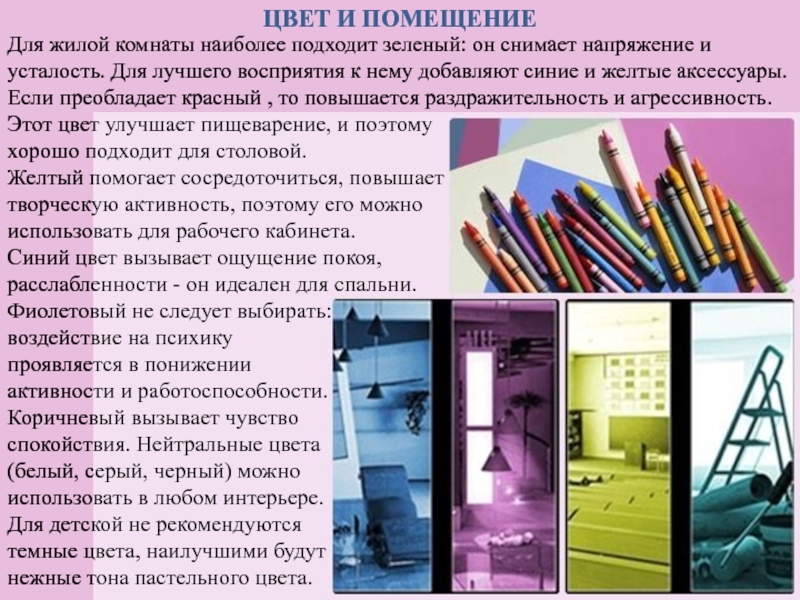 ЦВЕТ И ПОМЕЩЕНИЕ

Для жилой комнаты наиболее подходит зеленый: он снимает напряжение и усталость. Для лучшего восприятия к нему добавляют синие и желтые аксессуары. Если преобладает красный , то повышается раздражительность и агрессивность. Этот цвет улучшает пищеварение, и поэтому хорошо подходит для столовой.
Желтый помогает сосредоточиться, повышает творческую активность, поэтому его можно использовать для рабочего кабинета.
Синий цвет вызывает ощущение покоя, расслабленности - он идеален для спальни.
Фиолетовый не следует выбирать: воздействие на психику проявляется в понижении активности и работоспособности.
Коричневый вызывает чувство спокойствия. Нейтральные цвета (белый, серый, черный) можно использовать в любом интерьере.
Для детской не рекомендуются темные цвета, наилучшими будут нежные тона пастельного цвета.